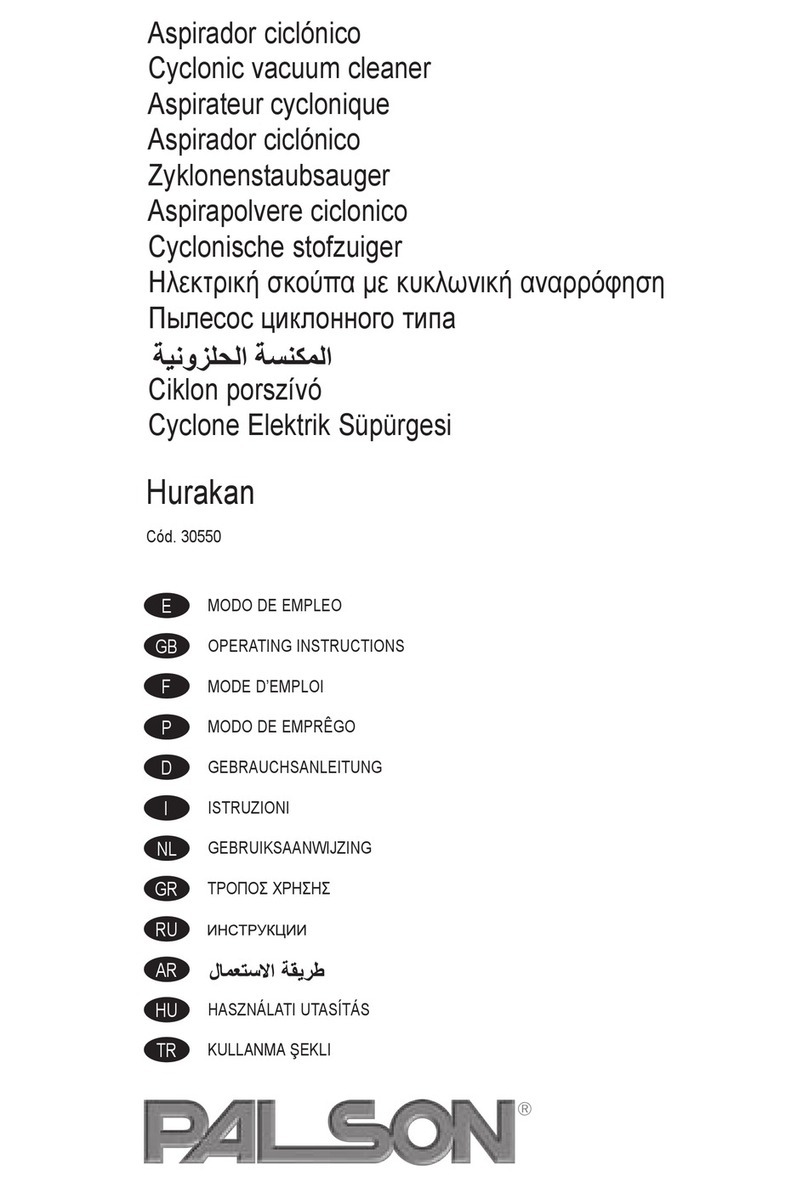 Aspirador ciclónico
Cyclonic vacuum cleaner
Aspirateur cyclonique
Aspirador ciclónico
Zyklonenstaubsauger
Aspirapolvere ciclonico
Cyclonische stofzuiger
Ηλεκτρική σκούπα με κυκλωνική αναρρόφηση
Пылесос циклонного типа
المكنسة الحلزونية
Ciklon porszívó
Cyclone Elektrik Süpürgesi

Hurakan

Cód. 30550

E MODO DE EMPLEO

GB OPERATING INSTRUCTIONS

F MODE D'EMPLOI

P MODO DE EMPRÊGO

D GEBRAUCHSANLEITUNG

I ISTRUZIONI

NL GEBRUIKSAANWIJZING

GR ΤΡΟΠΟΣ ΧΡΗΣΗΣ

RU ИНСТРУКЦИИ

AR طريقة الاستعمال

HU HASZNÁLATI UTASÍTÁS

TR KULLANMA ŞEKLI

PALSON®